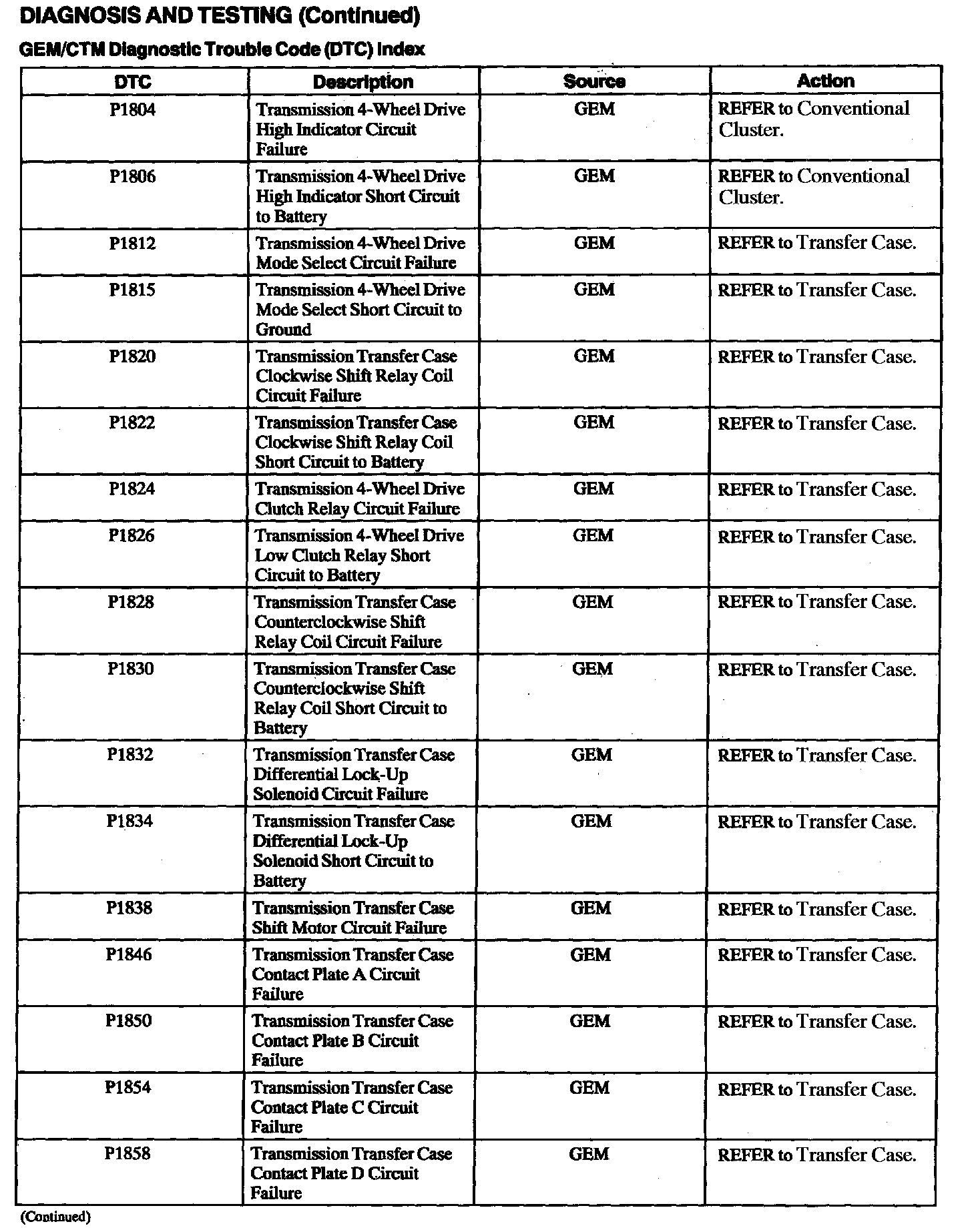 DIAGNOSIS AND TESTING (Continued)

GEM/CTM Diagnostic Trouble Code (DTC) Index

| DTC | Description | Source | Action |
|---|---|---|---|
| P1804 | Transmission 4-Wheel Drive High Indicator Circuit Failure | GEM | REFER to Conventional Cluster. |
| P1806 | Transmission 4-Wheel Drive High Indicator Short Circuit to Battery | GEM | REFER to Conventional Cluster. |
| P1812 | Transmission 4-Wheel Drive Mode Select Circuit Failure | GEM | REFER to Transfer Case. |
| P1815 | Transmission 4-Wheel Drive Mode Select Short Circuit to Ground | GEM | REFER to Transfer Case. |
| P1820 | Transmission Transfer Case Clockwise Shift Relay Coil Circuit Failure | GEM | REFER to Transfer Case. |
| P1822 | Transmission Transfer Case Clockwise Shift Relay Coil Short Circuit to Battery | GEM | REFER to Transfer Case. |
| P1824 | Transmission 4-Wheel Drive Clutch Relay Circuit Failure | GEM | REFER to Transfer Case. |
| P1826 | Transmission 4-Wheel Drive Low Clutch Relay Short Circuit to Battery | GEM | REFER to Transfer Case. |
| P1828 | Transmission Transfer Case Counterclockwise Shift Relay Coil Circuit Failure | GEM | REFER to Transfer Case. |
| P1830 | Transmission Transfer Case Counterclockwise Shift Relay Coil Short Circuit to Battery | GEM | REFER to Transfer Case. |
| P1832 | Transmission Transfer Case Differential Lock-Up Solenoid Circuit Failure | GEM | REFER to Transfer Case. |
| P1834 | Transmission Transfer Case Differential Lock-Up Solenoid Short Circuit to Battery | GEM | REFER to Transfer Case. |
| P1838 | Transmission Transfer Case Shift Motor Circuit Failure | GEM | REFER to Transfer Case. |
| P1846 | Transmission Transfer Case Contact Plate A Circuit Failure | GEM | REFER to Transfer Case. |
| P1850 | Transmission Transfer Case Contact Plate B Circuit Failure | GEM | REFER to Transfer Case. |
| P1854 | Transmission Transfer Case Contact Plate C Circuit Failure | GEM | REFER to Transfer Case. |
| P1858 | Transmission Transfer Case Contact Plate D Circuit Failure | GEM | REFER to Transfer Case. |

(Continued)